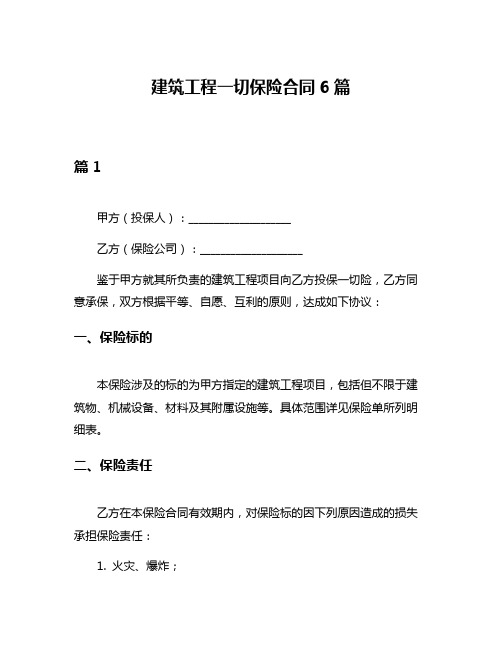 建筑工程一切保险合同 6 篇

篇 1

甲方（投保人）：__________________

乙方（保险公司）：__________________

鉴于甲方就其所负责的建筑工程项目向乙方投保一切险，乙方同意承保，双方根据平等、自愿、互利的原则，达成如下协议：

一、保险标的

本保险涉及的标的为甲方指定的建筑工程项目，包括但不限于建筑物、机械设备、材料及其附属设施等。具体范围详见保险单所列明细表。

二、保险责任

乙方在本保险合同有效期内，对保险标的因下列原因造成的损失承担保险责任：

1. 火灾、爆炸；